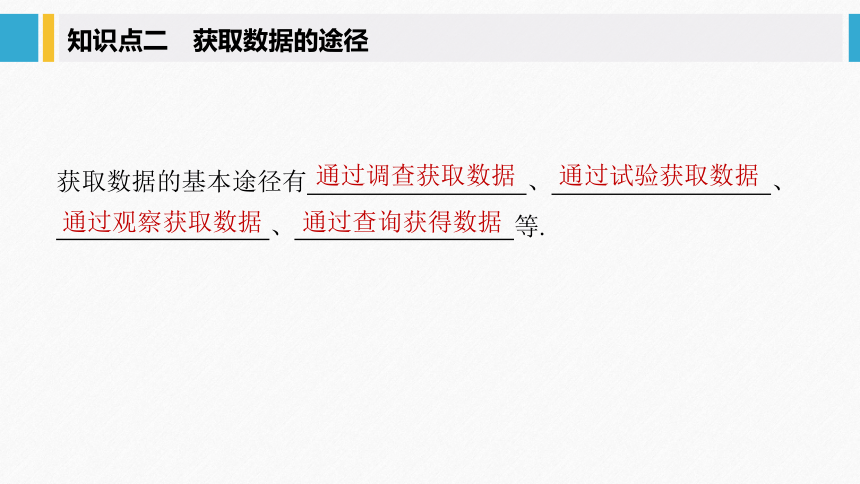 知识点二 获取数据的途径

获取数据的基本途径有通过调查获取数据、通过试验获取数据、通过观察获取数据、通过查询获得数据等.